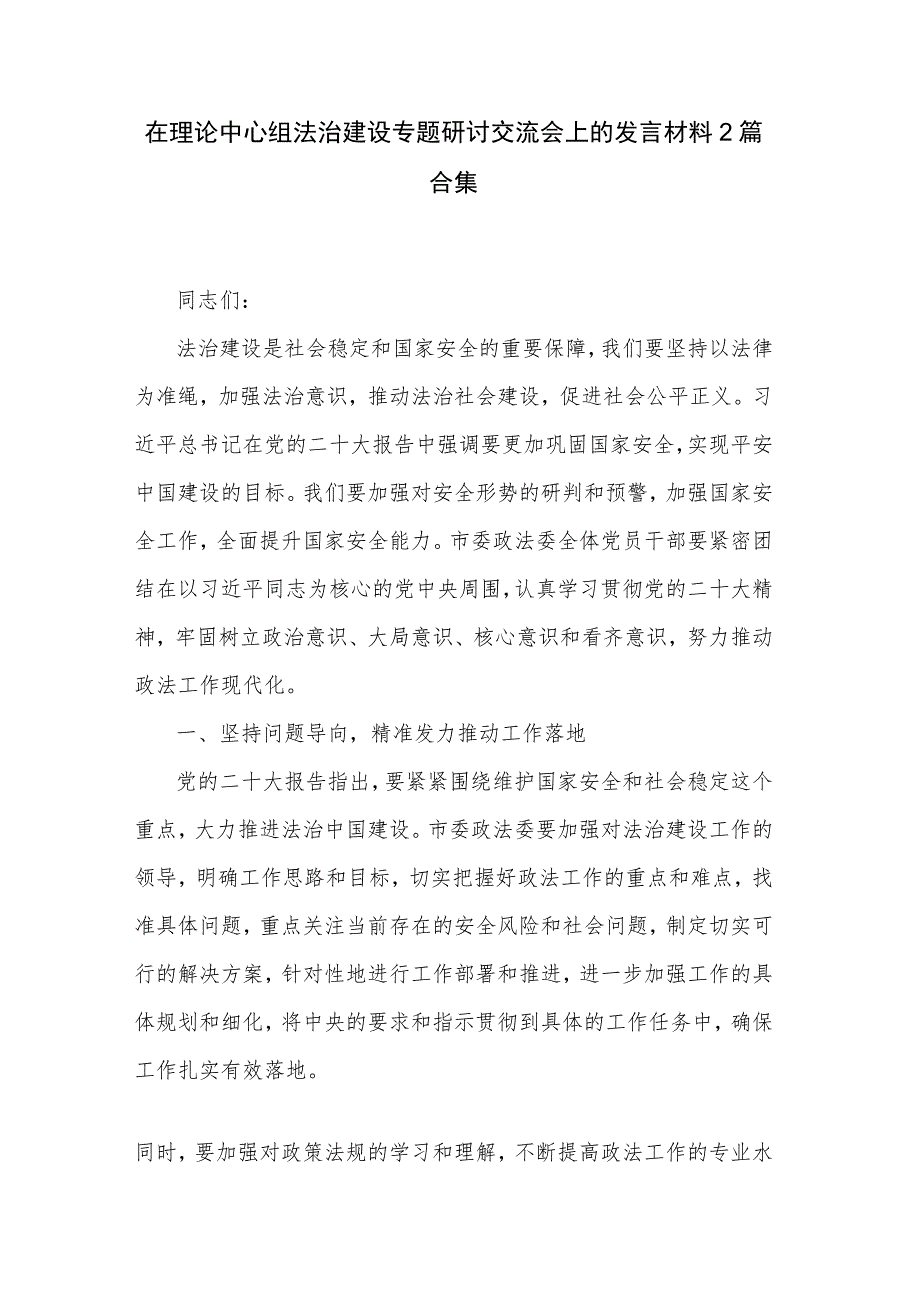 在理论中心组法治建设专题研讨交流会上的发言材料2篇合集

同志们：

法治建设是社会稳定和国家安全的重要保障，我们要坚持以法律为准绳，加强法治意识，推动法治社会建设，促进社会公平正义。习近平总书记在党的二十大报告中强调要更加巩固国家安全，实现平安中国建设的目标。我们要加强对安全形势的研判和预警，加强国家安全工作，全面提升国家安全能力。市委政法委全体党员干部要紧密团结在以习近平同志为核心的党中央周围，认真学习贯彻党的二十大精神，牢固树立政治意识、大局意识、核心意识和看齐意识，努力推动政法工作现代化。

一、坚持问题导向，精准发力推动工作落地

党的二十大报告指出，要紧紧围绕维护国家安全和社会稳定这个重点，大力推进法治中国建设。市委政法委要加强对法治建设工作的领导，明确工作思路和目标，切实把握好政法工作的重点和难点，找准具体问题，重点关注当前存在的安全风险和社会问题，制定切实可行的解决方案，针对性地进行工作部署和推进，进一步加强工作的具体规划和细化，将中央的要求和指示贯彻到具体的工作任务中，确保工作扎实有效落地。

同时，要加强对政策法规的学习和理解，不断提高政法工作的专业水